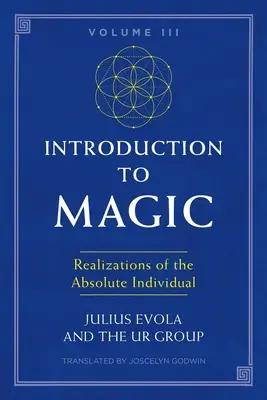 VOLUME III

INTRODUCTION TO MAGIC

Realizations of the Absolute Individual

JULIUS EVOLA AND THE UR GROUP

TRANSLATED BY JOSCELYN GODWIN